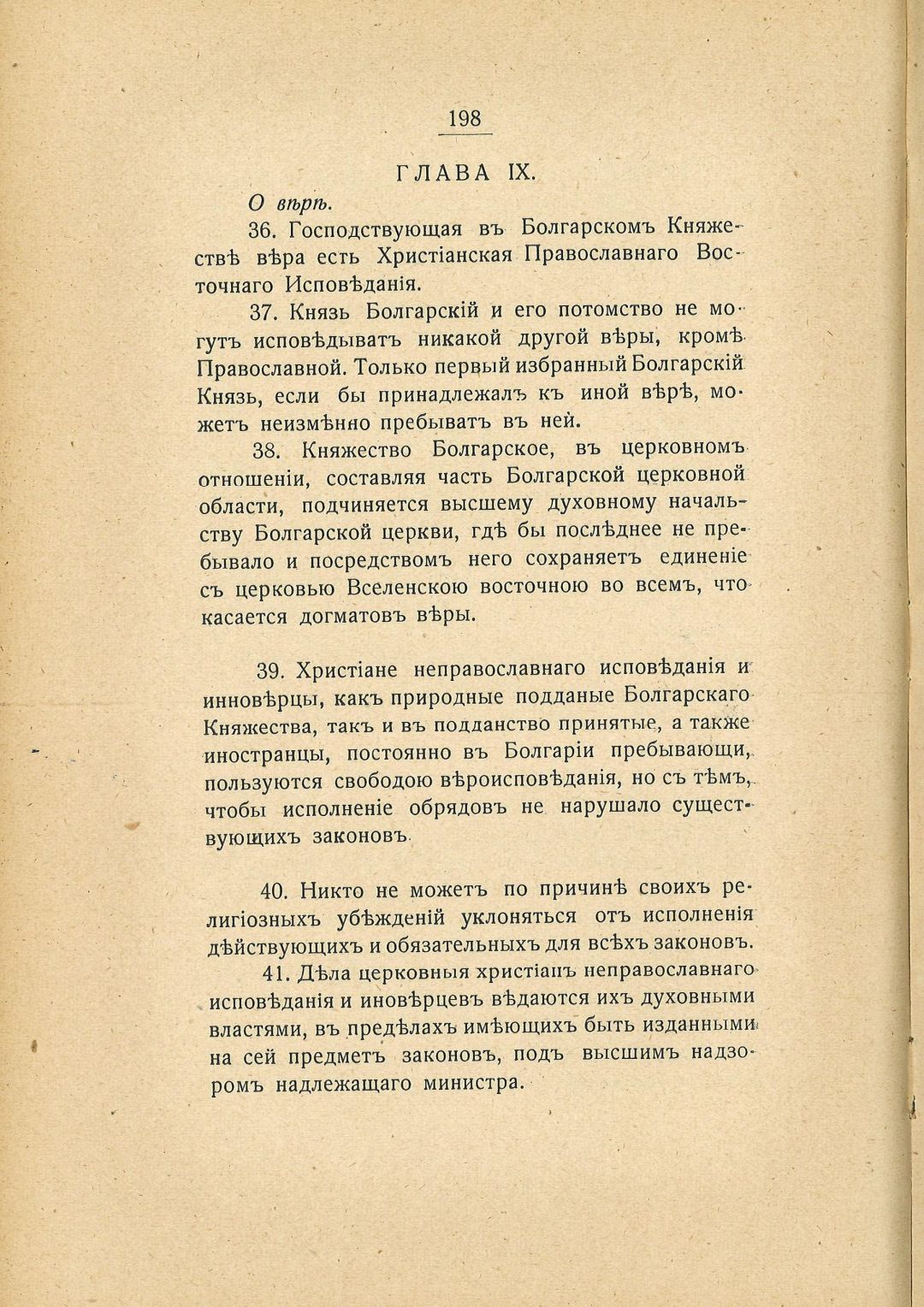 198

ГЛАВА IX.

О вѣрѣ.

36. Господствующая въ Болгарскомъ Княжествѣ вѣра есть Христіанская Православнаго Восточнаго Исповѣданія.

37. Князь Болгарскій и его потомство не могутъ исповѣдыватъ никакой другой вѣры, кромѣ Православной. Только первый избранный Болгарскій Князь, если бы принадлежалъ къ иной вѣрѣ, можетъ неизмѣнно пребыватъ въ ней.

38. Княжество Болгарское, въ церковномъ отношеніи, составляя часть Болгарской церковной области, подчиняется высшему духовному начальству Болгарской церкви, гдѣ бы послѣднее не пребывало и посредствомъ него сохраняетъ единеніе съ церковью Вселенскою восточною во всемъ, что касается догматовъ вѣры.

39. Христіане неправославнаго исповѣданія и инновѣрцы, какъ природные подданые Болгарскаго Княжества, такъ и въ подданство принятые, а также иностранцы, постоянно въ Болгаріи пребывающи, пользуются свободою вѣроисповѣданія, но съ тѣмъ, чтобы исполненіе обрядовъ не нарушало существующихъ законовъ.

40. Никто не можетъ по причинѣ своихъ религіозныхъ убѣжденій уклоняться отъ исполненія дѣйствующихъ и обязательныхъ для всѣхъ законовъ.

41. Дѣла церковныя христіанъ неправославнаго исповѣданія и иновѣрцевъ вѣдаются ихъ духовными властями, въ предѣлахъ имѣющихъ быть изданными на сей предметъ законовъ, подъ высшимъ надзоромъ надлежащаго министра.